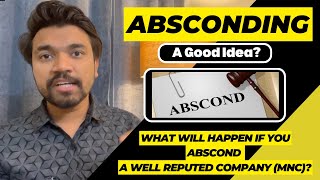 ABSCONDING

A Good Idea?

ABSCOND

WHAT WILL HAPPEN IF YOU ABSCOND A WELL REPUTED COMPANY (MNC)?